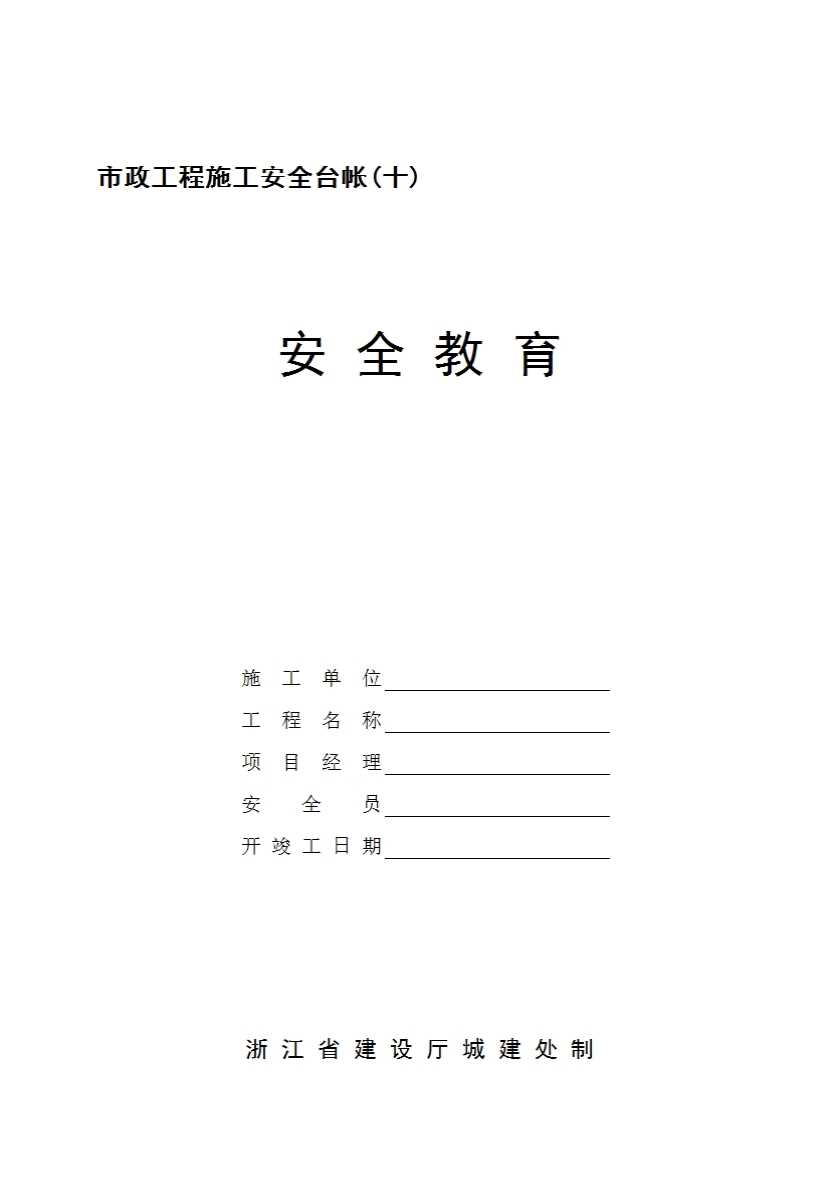 市政工程施工安全台帐（十）

安全教育

施工单位____
工程名称____
项目经理____
安全员____
开竣工日期____

浙江省建设厅城建处制